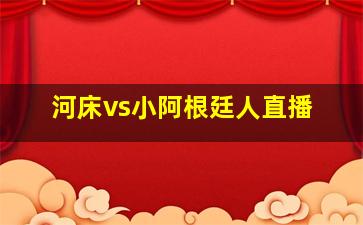 河床vs小阿根廷人直播